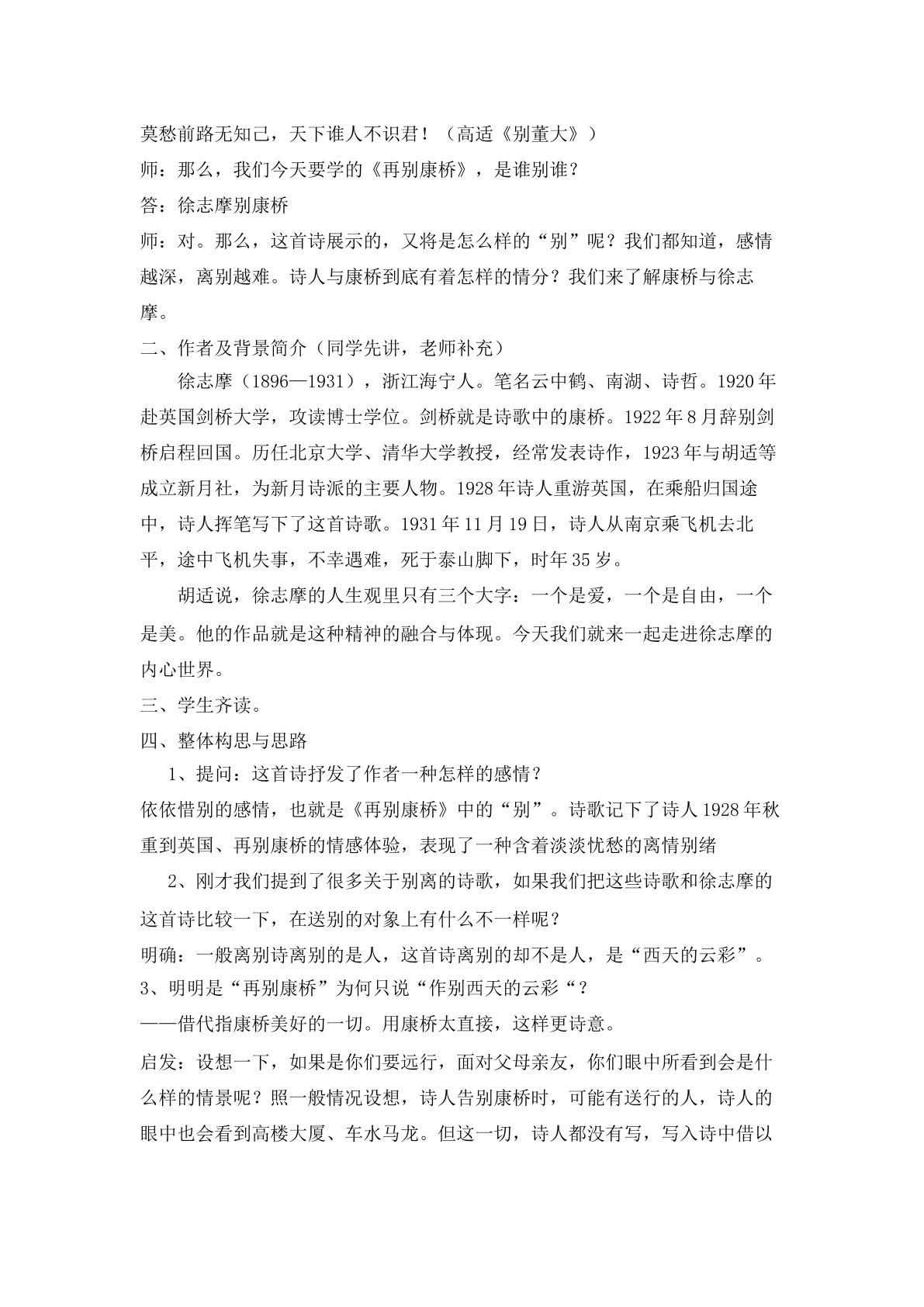 莫愁前路无知己，天下谁人不识君！（高适《别董大》）

师：那么，我们今天要学的《再别康桥》，是谁别谁？

答：徐志摩别康桥

师：对。那么，这首诗展示的，又将是怎么样的“别”呢？我们都知道，感情越深，离别越难。诗人与康桥到底有着怎样的情分？我们来了解康桥与徐志摩。

二、作者及背景简介（同学先讲，老师补充）

徐志摩（1896—1931），浙江海宁人。笔名云中鹤、南湖、诗哲。1920年赴英国剑桥大学，攻读博士学位。剑桥就是诗歌中的康桥。1922年8月辞别剑桥启程回国。历任北京大学、清华大学教授，经常发表诗作，1923年与胡适等成立新月社，为新月诗派的主要人物。1928年诗人重游英国，在乘船归国途中，诗人挥笔写下了这首诗歌。1931年11月19日，诗人从南京乘飞机去北平，途中飞机失事，不幸遇难，死于泰山脚下，时年35岁。

胡适说，徐志摩的人生观里只有三个大字：一个是爱，一个是自由，一个是美。他的作品就是这种精神的融合与体现。今天我们就来一起走进徐志摩的内心世界。

三、学生齐读。

四、整体构思与思路

1、提问：这首诗抒发了作者一种怎样的感情？

依依惜别的感情，也就是《再别康桥》中的“别”。诗歌记下了诗人1928年秋重到英国、再别康桥的情感体验，表现了一种含着淡淡忧愁的离情别绪

2、刚才我们提到了很多关于别离的诗歌，如果我们把这些诗歌和徐志摩的这首诗比较一下，在送别的对象上有什么不一样呢？

明确：一般离别诗离别的是人，这首诗离别的却不是人，是“西天的云彩”。

3、明明是“再别康桥”为何只说“作别西天的云彩“？

——借代指康桥美好的一切。用康桥太直接，这样更诗意。

启发：设想一下，如果是你们要远行，面对父母亲友，你们眼中所看到会是什么样的情景呢？照一般情况设想，诗人告别康桥时，可能有送行的人，诗人的眼中也会看到高楼大厦、车水马龙。但这一切，诗人都没有写，写入诗中借以